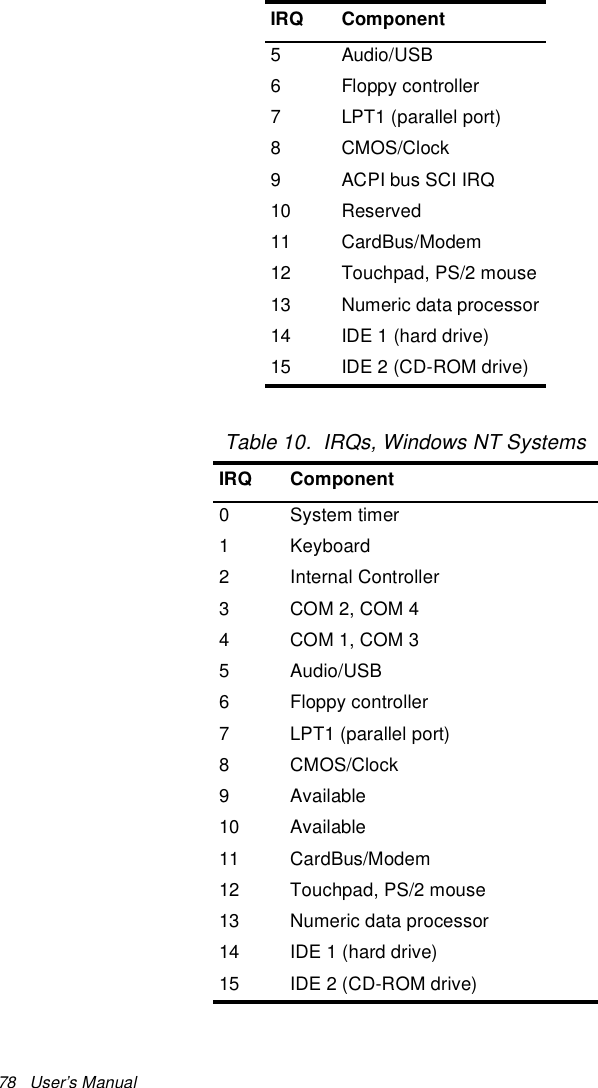 | IRQ | Component |
|---|---|
| 5 | Audio/USB |
| 6 | Floppy controller |
| 7 | LPT1 (parallel port) |
| 8 | CMOS/Clock |
| 9 | ACPI bus SCI IRQ |
| 10 | Reserved |
| 11 | CardBus/Modem |
| 12 | Touchpad, PS/2 mouse |
| 13 | Numeric data processor |
| 14 | IDE 1 (hard drive) |
| 15 | IDE 2 (CD-ROM drive) |

Table 10. IRQs, Windows NT Systems

| IRQ | Component |
|---|---|
| 0 | System timer |
| 1 | Keyboard |
| 2 | Internal Controller |
| 3 | COM 2, COM 4 |
| 4 | COM 1, COM 3 |
| 5 | Audio/USB |
| 6 | Floppy controller |
| 7 | LPT1 (parallel port) |
| 8 | CMOS/Clock |
| 9 | Available |
| 10 | Available |
| 11 | CardBus/Modem |
| 12 | Touchpad, PS/2 mouse |
| 13 | Numeric data processor |
| 14 | IDE 1 (hard drive) |
| 15 | IDE 2 (CD-ROM drive) |

78 User's Manual